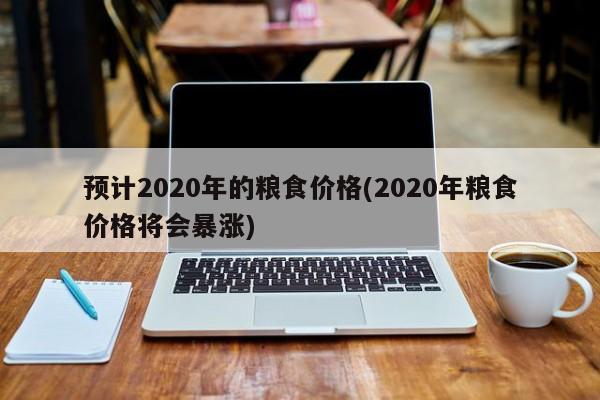 预计2020年的粮食价格(2020年粮食价格将会暴涨)